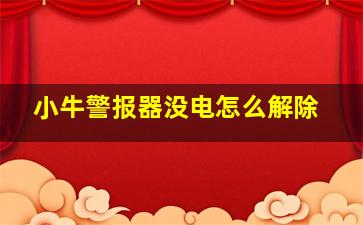 小牛警报器没电怎么解除